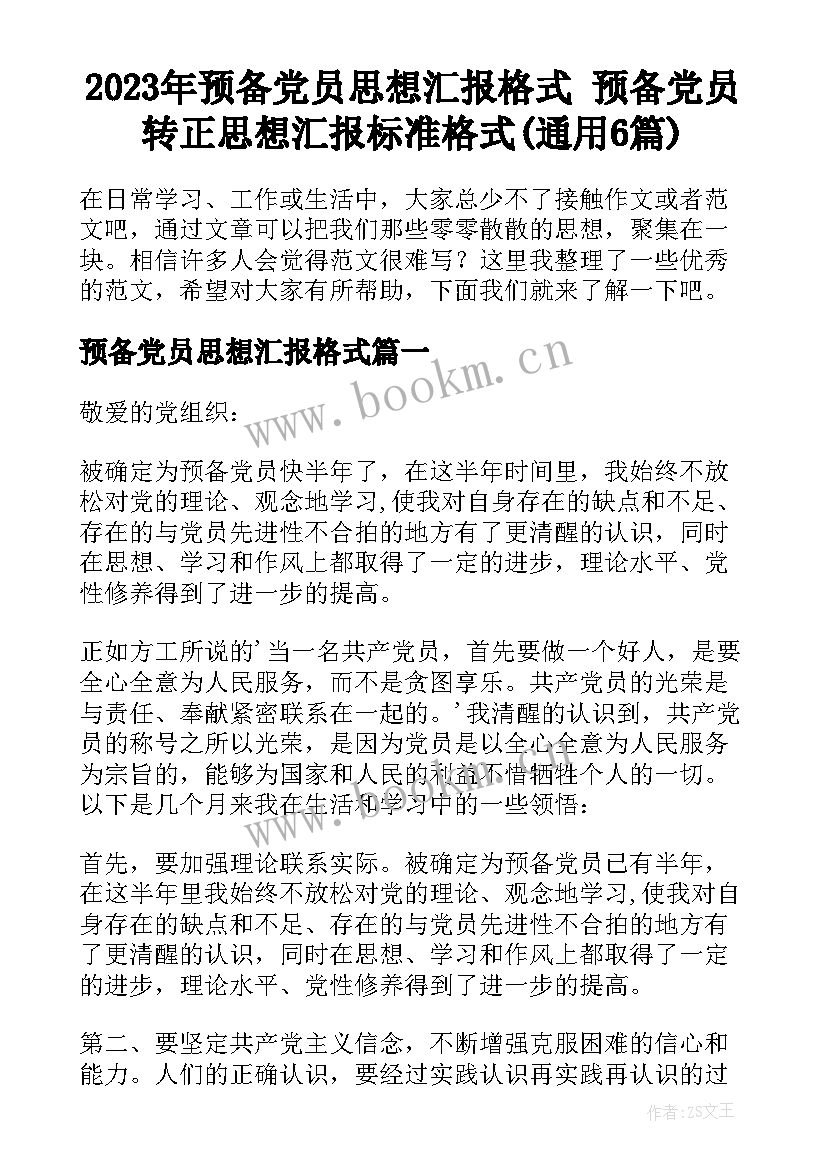 2023年预备党员思想汇报格式 预备党员转正思想汇报标准格式(通用6篇)

在日常学习、工作或生活中，大家总少不了接触作文或者范文吧，通过文章可以把我们那些零零散散的思想，聚集在一块。相信许多人会觉得范文很难写？这里我整理了一些优秀的范文，希望对大家有所帮助，下面我们就来了解一下吧。

预备党员思想汇报格式篇一

www.bookm.cn

敬爱的党组织：

被确定为预备党员快半年了，在这半年时间里，我始终不放松对党的理论、观念地学习,使我对自身存在的缺点和不足、存在的与党员先进性不合拍的地方有了更清醒的认识，同时在思想、学习和作风上都取得了一定的进步，理论水平、党性修养得到了进一步的提高。

正如方工所说的'当一名共产党员，首先要做一个好人，是要全心全意为人民服务，而不是贪图享乐。共产党员的光荣是与责任、奉献紧密联系在一起的。'我清醒的认识到，共产党员的称号之所以光荣，是因为党员是以全心全意为人民服务为宗旨的，能够为国家和人民的利益不惜牺牲个人的一切。以下是几个月来我在生活和学习中的一些领悟：

首先，要加强理论联系实际。被确定为预备党员已有半年，在这半年里我始终不放松对党的理论、观念地学习,使我对自身存在的缺点和不足、存在的与党员先进性不合拍的地方有了更清醒的认识，同时在思想、学习和作风上都取得了一定的进步，理论水平、党性修养得到了进一步的提高。

第二、要坚定共产党主义信念，不断增强克服困难的信心和能力。人们的正确认识，要经过实践认识再实践再认识的过

作者：ZS文王